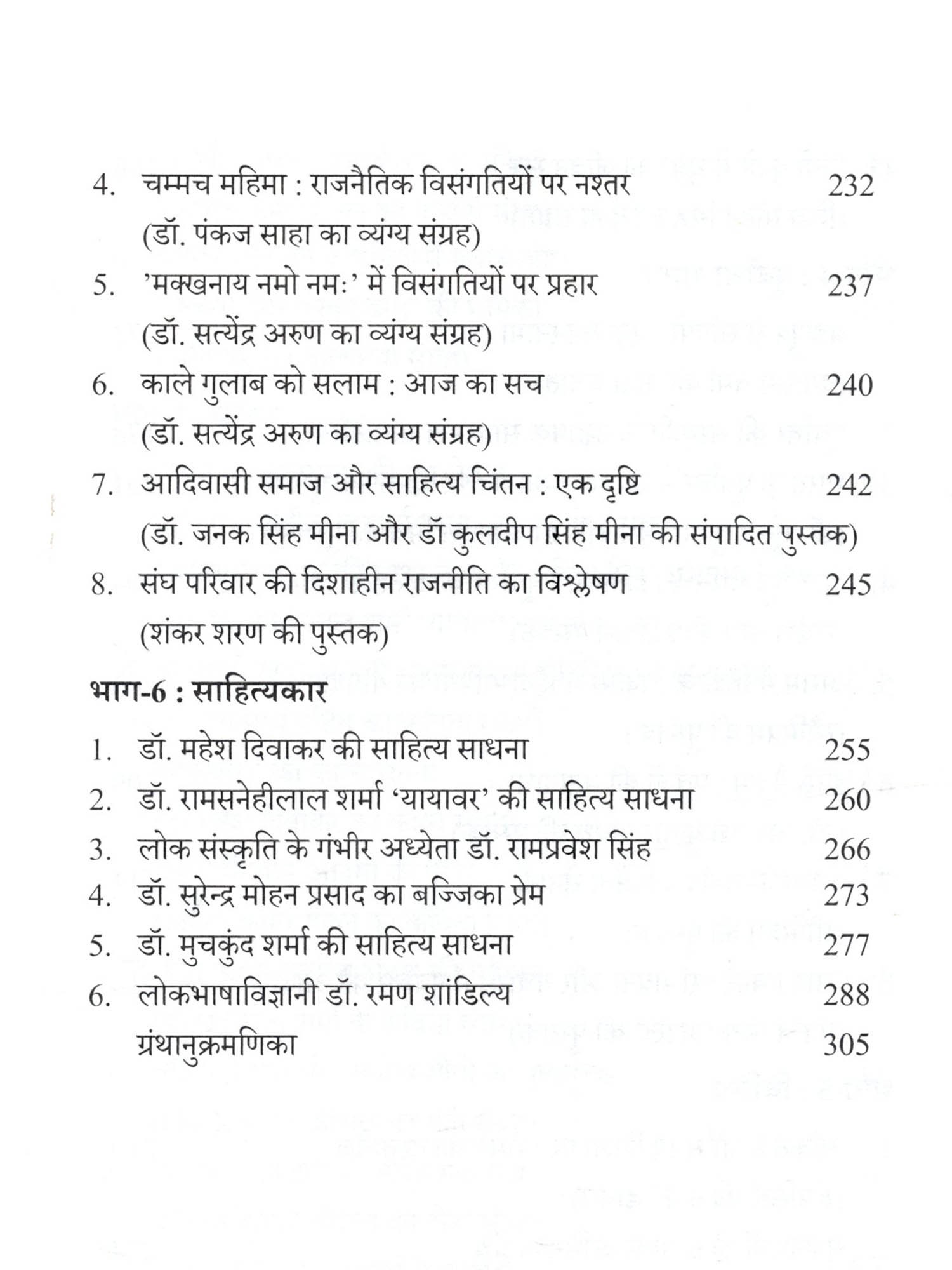 4. चम्मच महिमा : राजनैतिक विसंगतियों पर नश्तर 232
(डॉ. पंकज साहा का व्यंग्य संग्रह)

5. 'मक्खनाय नमो नमः' में विसंगतियों पर प्रहार 237
(डॉ. सत्येंद्र अरुण का व्यंग्य संग्रह)

6. काले गुलाब को सलाम : आज का सच 240
(डॉ. सत्येंद्र अरुण का व्यंग्य संग्रह)

7. आदिवासी समाज और साहित्य चिंतन : एक दृष्टि 242
(डॉ. जनक सिंह मीना और डॉ कुलदीप सिंह मीना की संपादित पुस्तक)

8. संघ परिवार की दिशाहीन राजनीति का विश्लेषण 245
(शंकर शरण की पुस्तक)

भाग-6 : साहित्यकार

1. डॉ. महेश दिवाकर की साहित्य साधना 255
2. डॉ. रामसनेहीलाल शर्मा 'यायावर' की साहित्य साधना 260
3. लोक संस्कृति के गंभीर अध्येता डॉ. रामप्रवेश सिंह 266
4. डॉ. सुरेन्द्र मोहन प्रसाद का बज्जिका प्रेम 273
5. डॉ. मुचकुंद शर्मा की साहित्य साधना 277
6. लोकभाषाविज्ञानी डॉ. रमण शांडिल्य 288
ग्रंथानुक्रमणिका 305